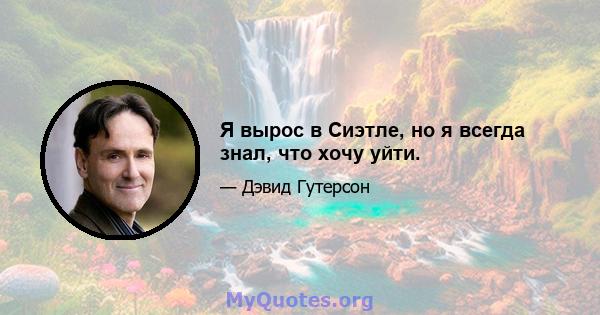 Я вырос в Сиэтле, но я всегда знал, что хочу уйти.

— Дэвид Гутерсон

MyQuotes.org